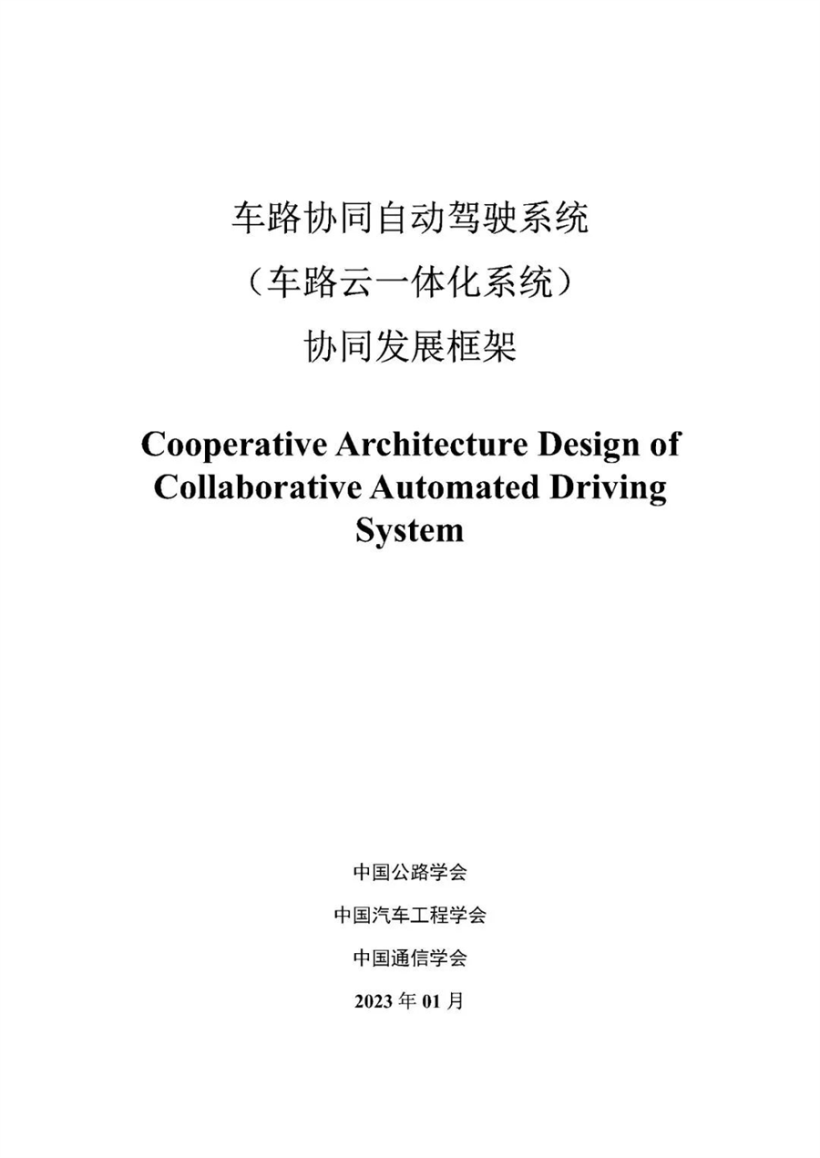 车路协同自动驾驶系统
（车路云一体化系统）
协同发展框架

Cooperative Architecture Design of Collaborative Automated Driving System

中国公路学会

中国汽车工程学会

中国通信学会

2023 年 01 月